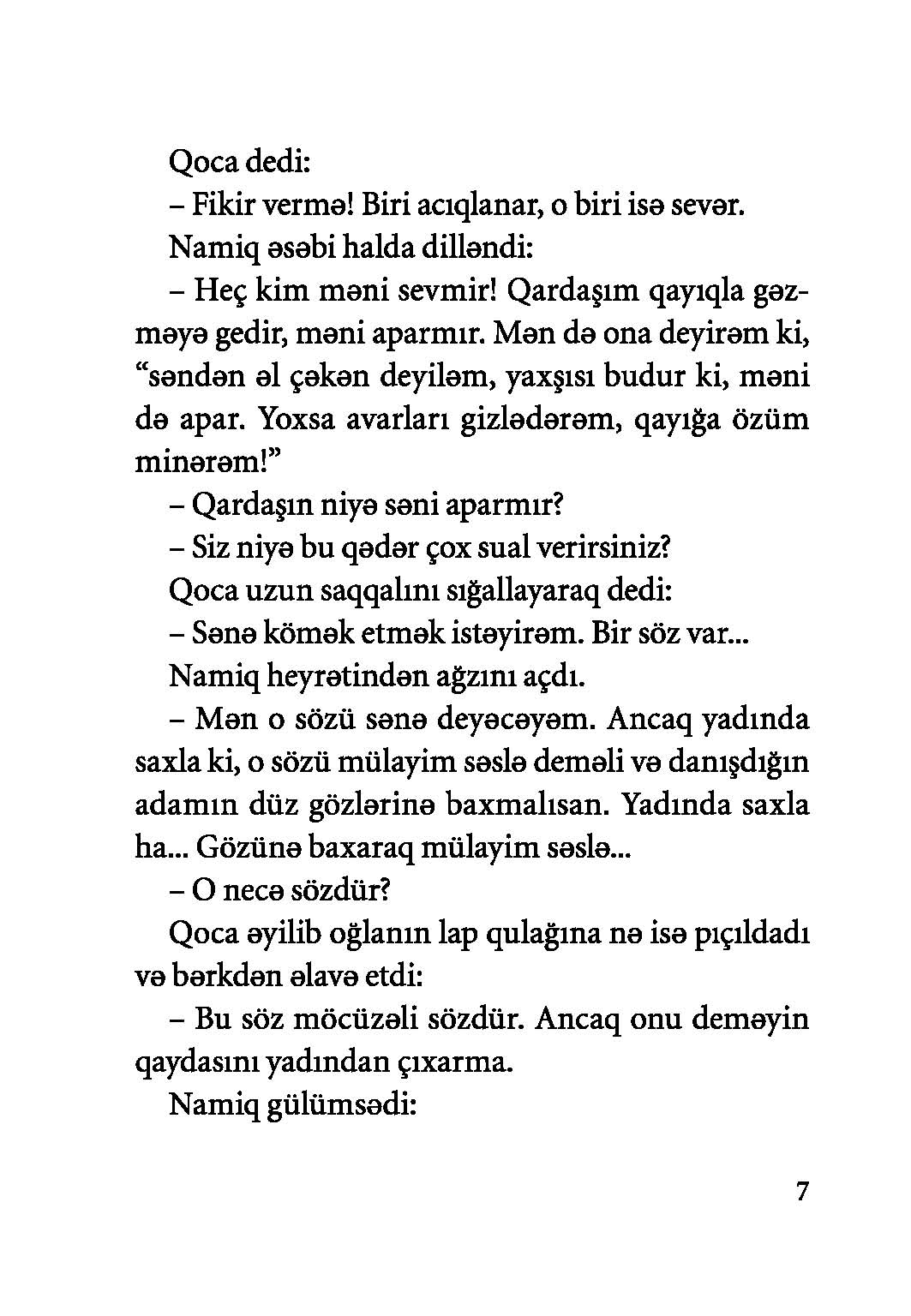 Qoca dedi:

– Fikir vermə! Biri acıqlanar, o biri isə sevər.

Namiq əsəbi halda dilləndi:

– Heç kim məni sevmir! Qardaşım qayıqla gəzməyə gedir, məni aparmır. Mən də ona deyirəm ki, “səndən əl çəkən deyiləm, yaxşısı budur ki, məni də apar. Yoxsa avarları gizlədərəm, qayığa özüm minərəm!”

– Qardaşın niyə səni aparmır?

– Siz niyə bu qədər çox sual verirsiniz?

Qoca uzun saqqalını sığallayaraq dedi:

– Sənə kömək etmək istəyirəm. Bir söz var...

Namiq heyrətindən ağzını açdı.

– Mən o sözü sənə deyəcəyəm. Ancaq yadında saxla ki, o sözü mülayim səslə deməli və danışdığın adamın düz gözlərinə baxmalısan. Yadında saxla ha... Gözünə baxaraq mülayim səslə...

– O necə sözdür?

Qoca əyilib oğlanın lap qulağına nə isə pıçıldadı və bərkdən əlavə etdi:

– Bu söz möcüzəli sözdür. Ancaq onu deməyin qaydasını yadından çıxarma.

Namiq gülümsədi:

7